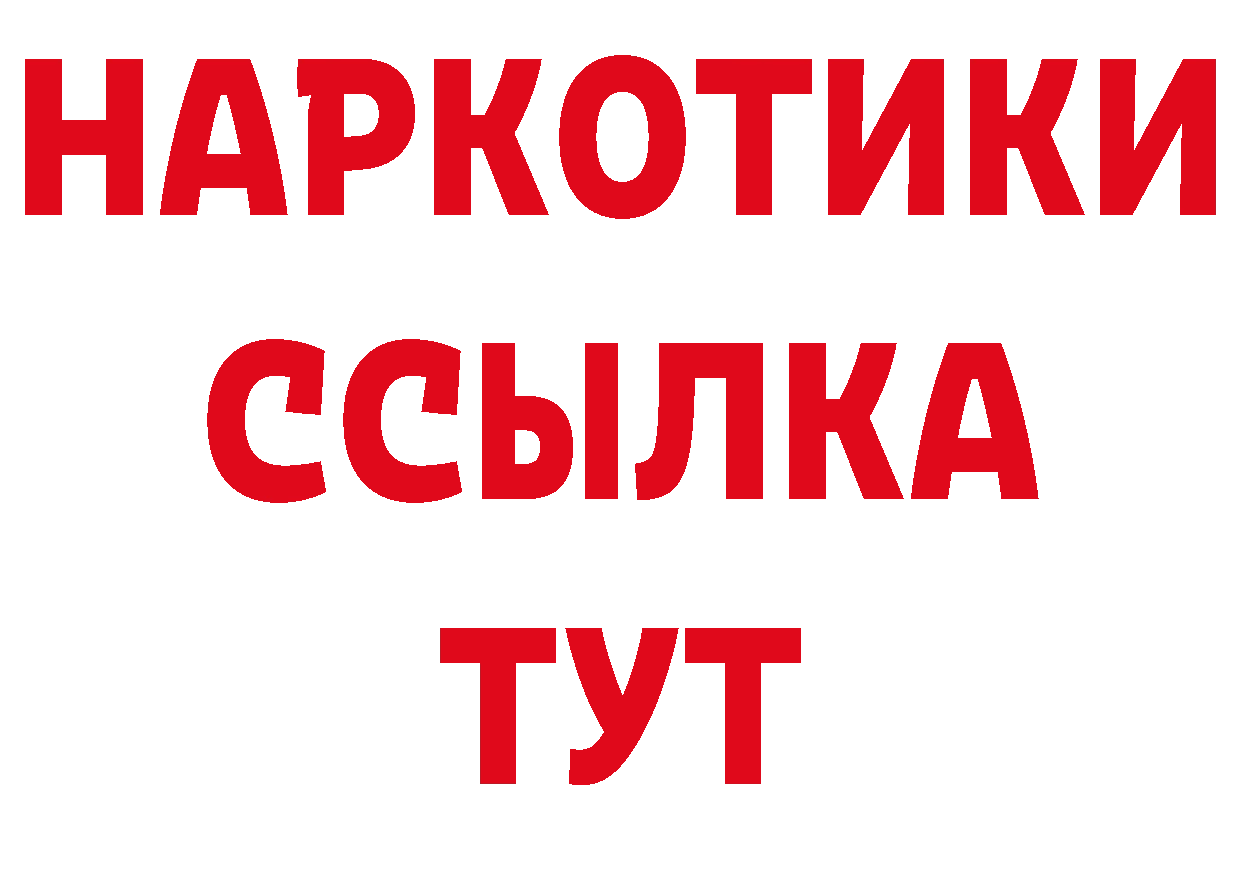 НАРКОТИКИ
ССЫЛКА
ТУТ